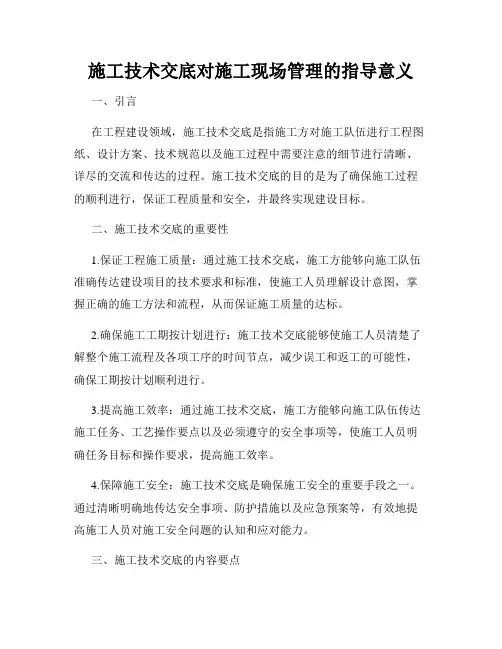 施工技术交底对施工现场管理的指导意义

一、引言

在工程建设领域，施工技术交底是指施工方对施工队伍进行工程图纸、设计方案、技术规范以及施工过程中需要注意的细节进行清晰、详尽的交流和传达的过程。施工技术交底的目的是为了确保施工过程的顺利进行，保证工程质量和安全，并最终实现建设目标。

二、施工技术交底的重要性

1.保证工程施工质量：通过施工技术交底，施工方能够向施工队伍准确传达建设项目的技术要求和标准，使施工人员理解设计意图，掌握正确的施工方法和流程，从而保证施工质量的达标。

2.确保施工工期按计划进行：施工技术交底能够使施工人员清楚了解整个施工流程及各项工序的时间节点，减少误工和返工的可能性，确保工期按计划顺利进行。

3.提高施工效率：通过施工技术交底，施工方能够向施工队伍传达施工任务、工艺操作要点以及必须遵守的安全事项等，使施工人员明确任务目标和操作要求，提高施工效率。

4.保障施工安全：施工技术交底是确保施工安全的重要手段之一。通过清晰明确地传达安全事项、防护措施以及应急预案等，有效地提高施工人员对施工安全问题的认知和应对能力。

三、施工技术交底的内容要点